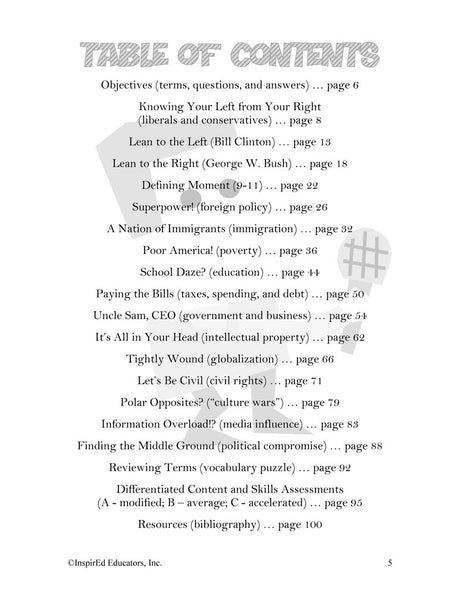 TABLE OF CONTENTS

Objectives (terms, questions, and answers) … page 6

Knowing Your Left from Your Right (liberals and conservatives) … page 8

Lean to the Left (Bill Clinton) … page 13

Lean to the Right (George W. Bush) … page 18

Defining Moment (9-11) … page 22

Superpower! (foreign policy) … page 26

A Nation of Immigrants (immigration) … page 32

Poor America! (poverty) … page 36

School Daze? (education) … page 44

Paying the Bills (taxes, spending, and debt) … page 50

Uncle Sam, CEO (government and business) … page 54

It's All in Your Head (intellectual property) … page 62

Tightly Wound (globalization) … page 66

Let's Be Civil (civil rights) … page 71

Polar Opposites? ("culture wars") … page 79

Information Overload!? (media influence) … page 83

Finding the Middle Ground (political compromise) … page 88

Reviewing Terms (vocabulary puzzle) … page 92

Differentiated Content and Skills Assessments (A - modified; B – average; C - accelerated) … page 95

Resources (bibliography) … page 100

©InspirEd Educators, Inc.

5